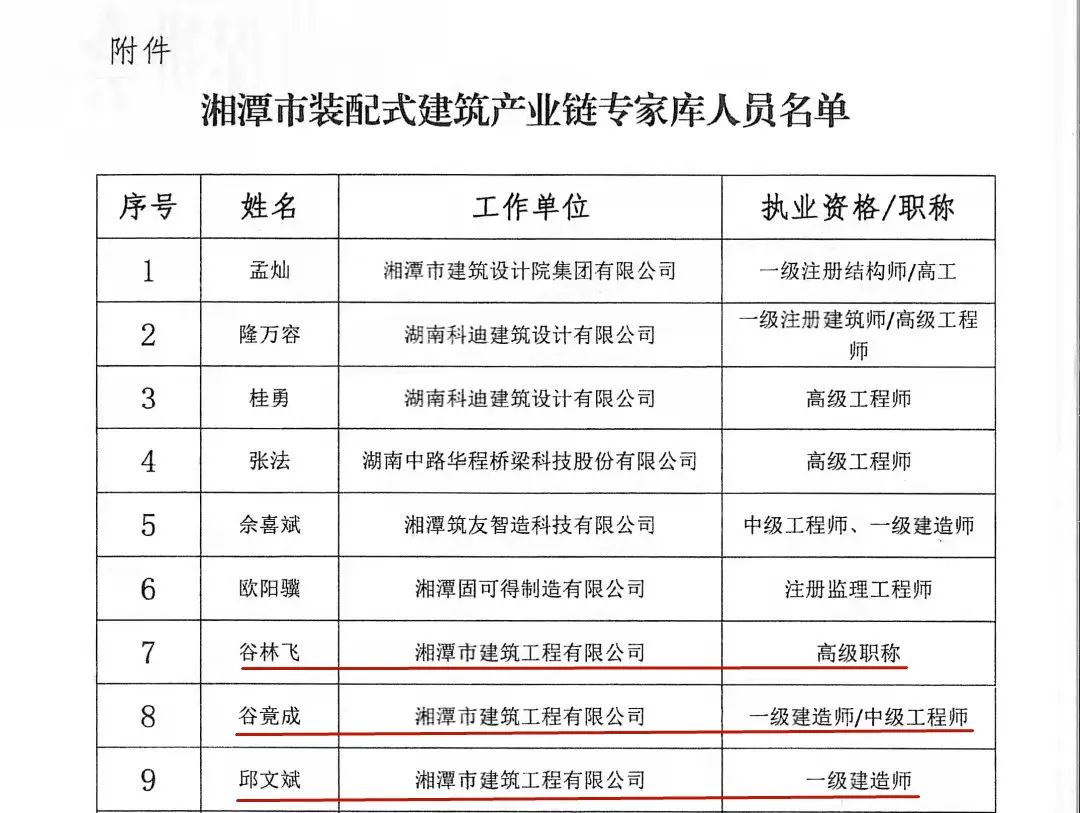 附件

湘潭市装配式建筑产业链专家库人员名单

| 序号 | 姓名 | 工作单位 | 执业资格/职称 |
|---|---|---|---|
| 1 | 孟灿 | 湘潭市建筑设计院集团有限公司 | 一级注册结构师/高工 |
| 2 | 隆万容 | 湖南科迪建筑设计有限公司 | 一级注册建筑师/高级工程师 |
| 3 | 桂勇 | 湖南科迪建筑设计有限公司 | 高级工程师 |
| 4 | 张法 | 湖南中路华程桥梁科技股份有限公司 | 高级工程师 |
| 5 | 余喜斌 | 湘潭筑友智造科技有限公司 | 中级工程师、一级建造师 |
| 6 | 欧阳骥 | 湘潭固可得制造有限公司 | 注册监理工程师 |
| 7 | 谷林飞 | 湘潭市建筑工程有限公司 | 高级职称 |
| 8 | 谷竟成 | 湘潭市建筑工程有限公司 | 一级建造师/中级工程师 |
| 9 | 邱文斌 | 湘潭市建筑工程有限公司 | 一级建造师 |